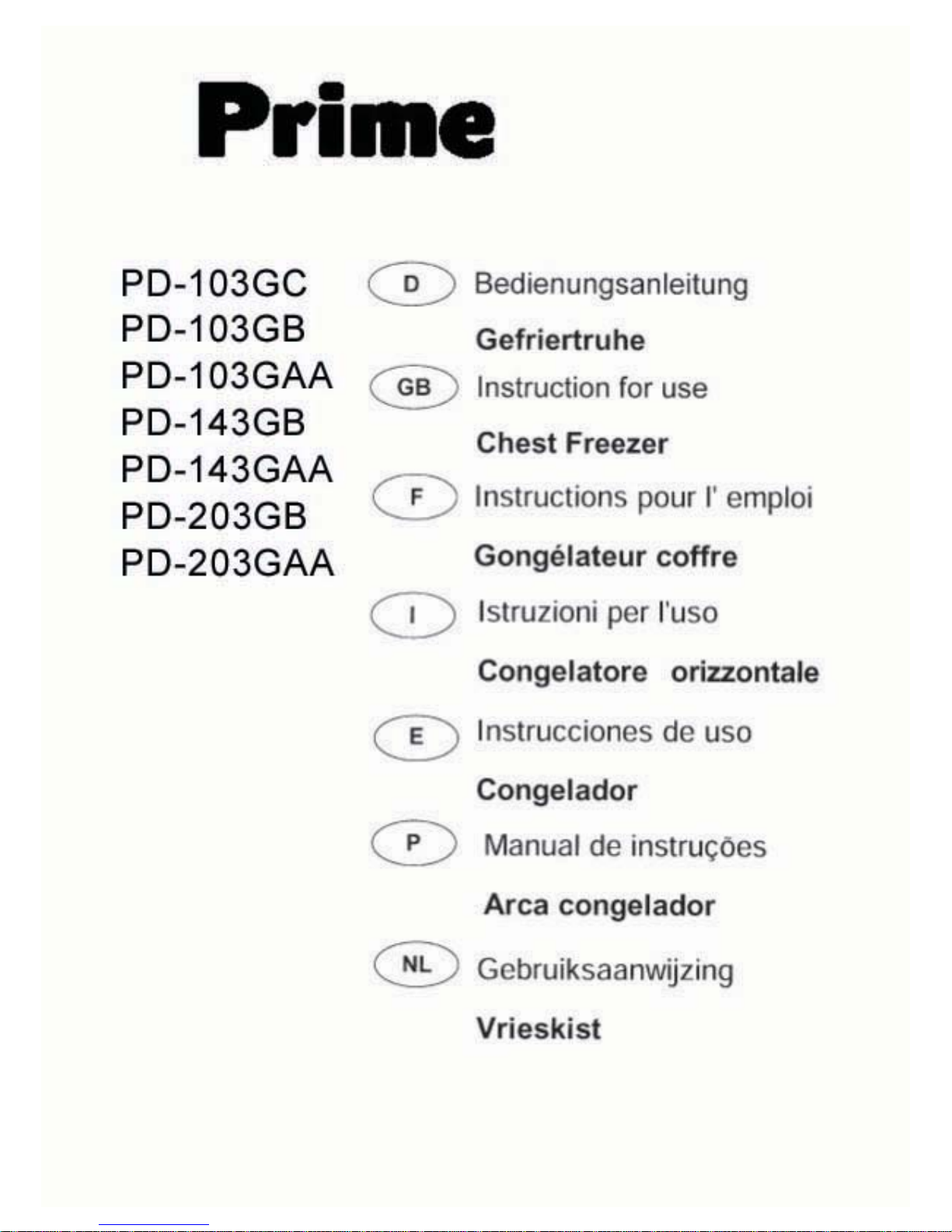 Prime

PD-103GC
PD-103GB
PD-103GAA
PD-143GB
PD-143GAA
PD-203GB
PD-203GAA

D Bedienungsanleitung
Gefriertruhe

GB Instruction for use
Chest Freezer

F Instructions pour l' emploi
Gongélateur coffre

I Istruzioni per l'uso
Congelatore orizzontale

E Instrucciones de uso
Congelador

P Manual de instruções
Arca congelador

NL Gebruiksaanwijzing
Vrieskist